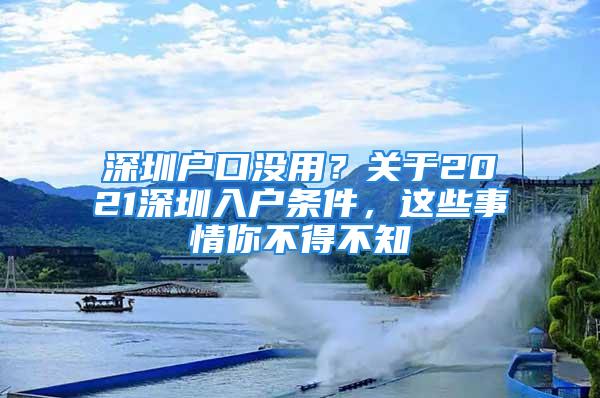 深圳户口没用？关于2021深圳入户条件，这些事情你不得不知